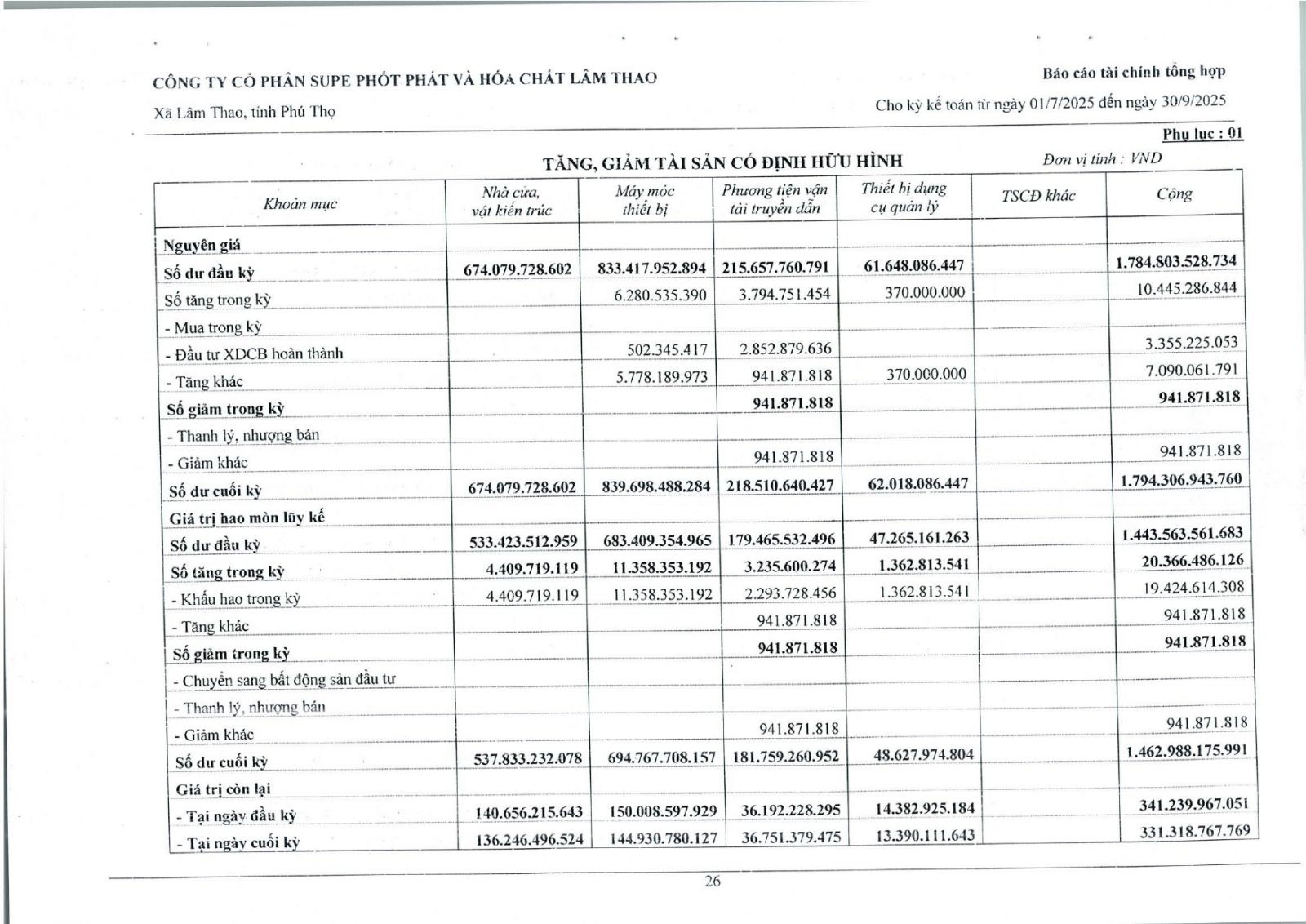 CÔNG TY CỔ PHẦN SUPE PHỐT PHÁT VÀ HÓA CHẤT LÂM THAO

Xã Lâm Thao, tỉnh Phú Thọ

Báo cáo tài chính tổng hợp

Cho kỳ kế toán từ ngày 01/7/2025 đến ngày 30/9/2025

Phụ lục : 01

TĂNG, GIẢM TÀI SẢN CỐ ĐỊNH HỮU HÌNH

Đơn vị tính : VND

| Khoản mục | Nhà cửa, vật kiến trúc | Máy móc thiết bị | Phương tiện vận tải truyền dẫn | Thiết bị dụng cụ quản lý | TSCĐ khác | Cộng |
|---|---|---|---|---|---|---|
| Nguyên giá | | | | | | |
| Số dư đầu kỳ | 674.079.728.602 | 833.417.952.894 | 215.657.760.791 | 61.648.086.447 | | 1.784.803.528.734 |
| Số tăng trong kỳ | | 6.280.535.390 | 3.794.751.454 | 370.000.000 | | 10.445.286.844 |
| - Mua trong kỳ | | | | | | |
| - Đầu tư XDCB hoàn thành | | 502.345.417 | 2.852.879.636 | | | 3.355.225.053 |
| - Tăng khác | | 5.778.189.973 | 941.871.818 | 370.000.000 | | 7.090.061.791 |
| Số giảm trong kỳ | | | 941.871.818 | | | 941.871.818 |
| - Thanh lý, nhượng bán | | | | | | |
| - Giảm khác | | | 941.871.818 | | | 941.871.818 |
| Số dư cuối kỳ | 674.079.728.602 | 839.698.488.284 | 218.510.640.427 | 62.018.086.447 | | 1.794.306.943.760 |
| Giá trị hao mòn lũy kế | | | | | | |
| Số dư đầu kỳ | 533.423.512.959 | 683.409.354.965 | 179.465.532.496 | 47.265.161.263 | | 1.443.563.561.683 |
| Số tăng trong kỳ | 4.409.719.119 | 11.358.353.192 | 3.235.600.274 | 1.362.813.541 | | 20.366.486.126 |
| - Khấu hao trong kỳ | 4.409.719.119 | 11.358.353.192 | 2.293.728.456 | 1.362.813.541 | | 19.424.614.308 |
| - Tăng khác | | | 941.871.818 | | | 941.871.818 |
| Số giảm trong kỳ | | | 941.871.818 | | | 941.871.818 |
| - Chuyển sang bất động sản đầu tư | | | | | | |
| - Thanh lý, nhượng bán | | | | | | |
| - Giảm khác | | | 941.871.818 | | | 941.871.818 |
| Số dư cuối kỳ | 537.833.232.078 | 694.767.708.157 | 181.759.260.952 | 48.627.974.804 | | 1.462.988.175.991 |
| Giá trị còn lại | | | | | | |
| - Tại ngày đầu kỳ | 140.656.215.643 | 150.008.597.929 | 36.192.228.295 | 14.382.925.184 | | 341.239.967.051 |
| - Tại ngày cuối kỳ | 136.246.496.524 | 144.930.780.127 | 36.751.379.475 | 13.390.111.643 | | 331.318.767.769 |

26